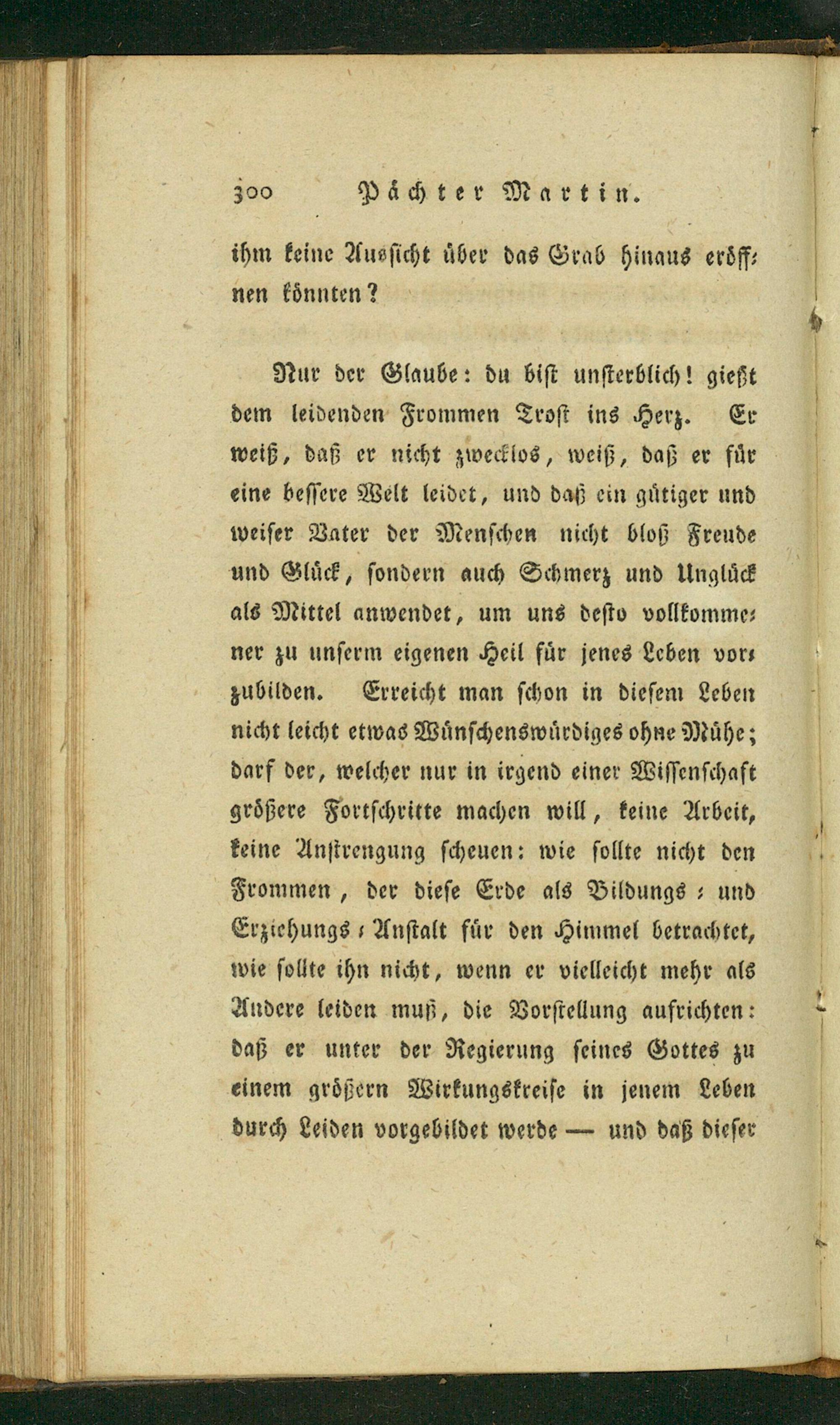 300 Pächter Martin.

ihm keine Aussicht über das Grab hinaus eröffnen könnten?

Nur der Glaube: du bist unsterblich! gießt dem leidenden Frommen Trost ins Herz. Er weiß, daß er nicht zwecklos, weiß, daß er für eine bessere Welt leidet, und daß ein gütiger und weiser Vater der Menschen nicht bloß Freude und Glück, sondern auch Schmerz und Unglück als Mittel anwendet, um uns desto vollkommener zu unserm eigenen Heil für jenes Leben vorzubilden. Erreicht man schon in diesem Leben nicht leicht etwas Wünschenswürdiges ohne Mühe; darf der, welcher nur in irgend einer Wissenschaft größere Fortschritte machen will, keine Arbeit, keine Anstrengung scheuen: wie sollte nicht den Frommen, der diese Erde als Bildungs- und Erziehungs-Anstalt für den Himmel betrachtet, wie sollte ihn nicht, wenn er vielleicht mehr als Andere leiden muß, die Vorstellung aufrichten: daß er unter der Regierung seines Gottes zu einem größern Wirkungskreise in jenem Leben durch Leiden vorgebildet werde — und daß dieser